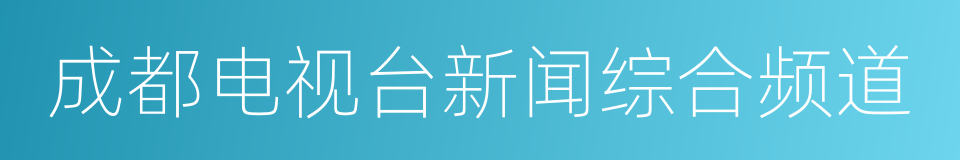 成都电视台新闻综合频道